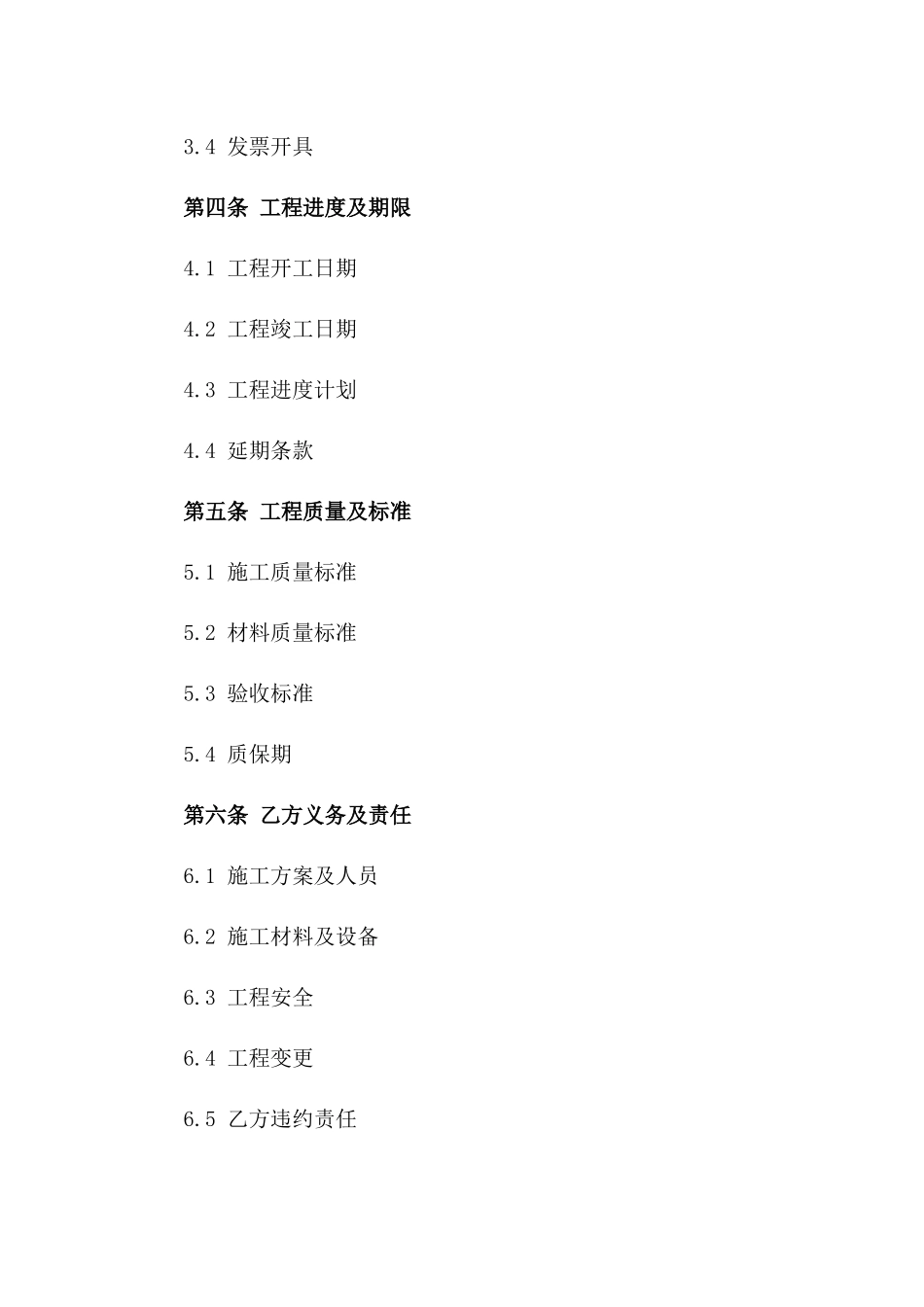 3.4 发票开具

第四条 工程进度及期限

4.1 工程开工日期

4.2 工程竣工日期

4.3 工程进度计划

4.4 延期条款

第五条 工程质量及标准

5.1 施工质量标准

5.2 材料质量标准

5.3 验收标准

5.4 质保期

第六条 乙方义务及责任

6.1 施工方案及人员

6.2 施工材料及设备

6.3 工程安全

6.4 工程变更

6.5 乙方违约责任